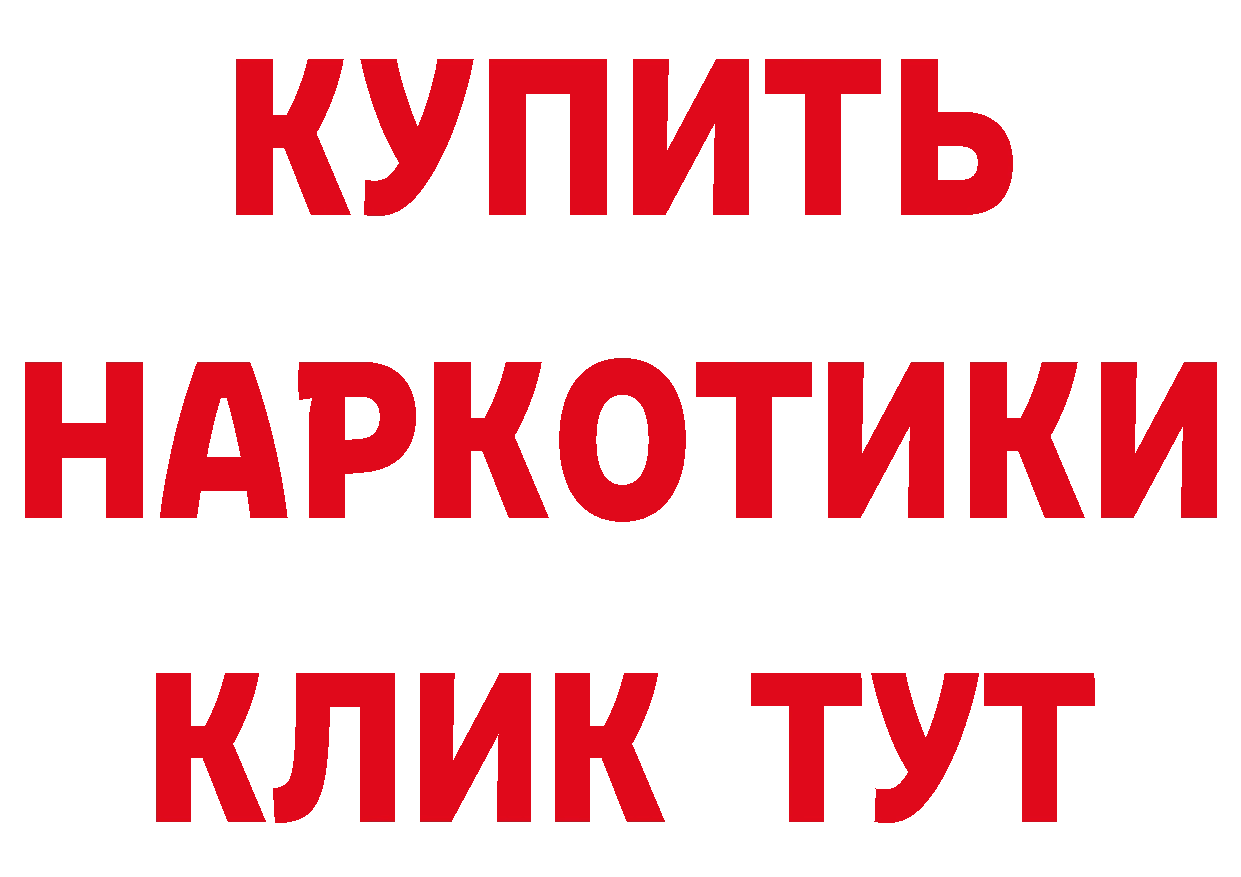 КУПИТЬ
НАРКОТИКИ
КЛИК ТУТ